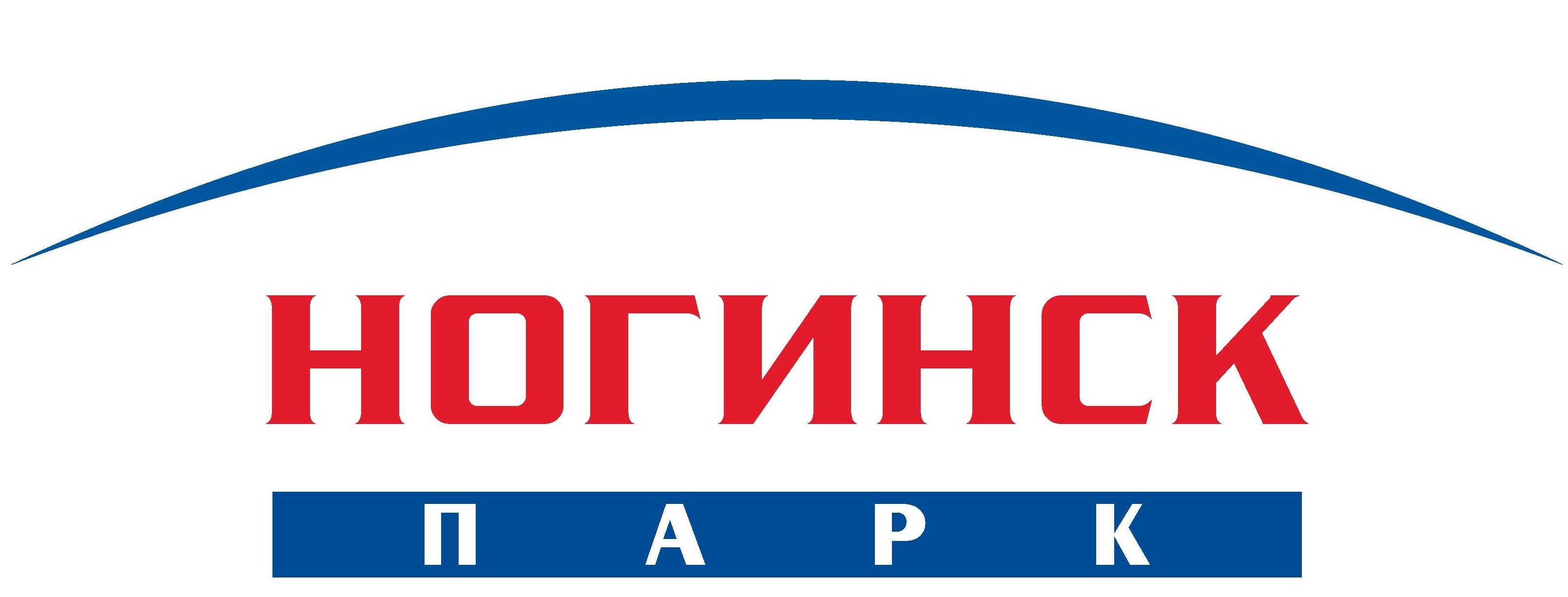 НОГИНСК
ПАРК